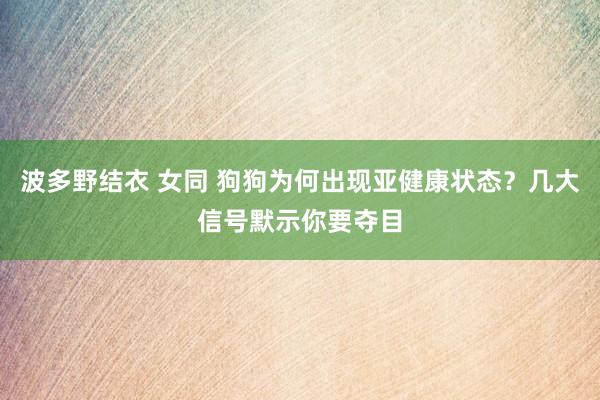 波多野结衣 女同 狗狗为何出现亚健康状态？几大信号默示你要夺目